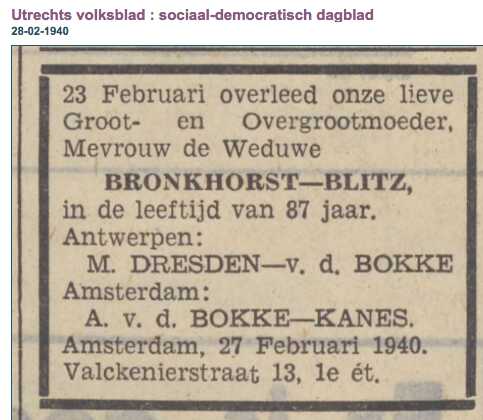 Utrechts volksblad : sociaal-democratisch dagblad
28-02-1940

23 Februari overleed onze lieve Groot- en Overgrootmoeder, Mevrouw de Weduwe

BRONKHORST—BLITZ,
in de leeftijd van 87 jaar.

Antwerpen:
M. DRESDEN—v. d. BOKKE
Amsterdam:
A. v. d. BOKKE—KANES.

Amsterdam, 27 Februari 1940.
Valckenierstraat 13, 1e ét.